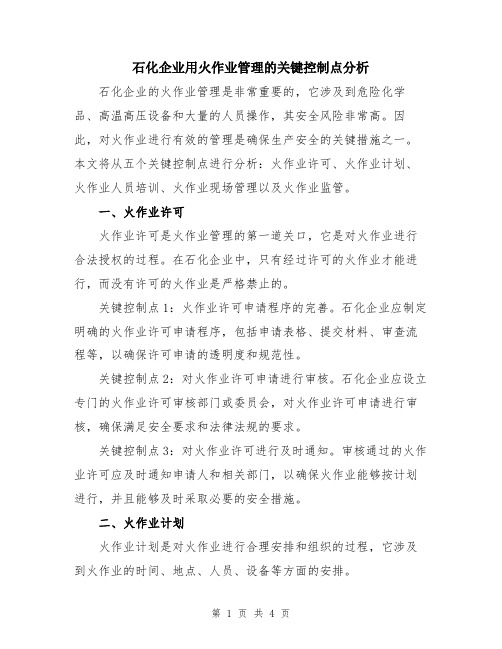 石化企业用火作业管理的关键控制点分析

石化企业的火作业管理是非常重要的，它涉及到危险化学品、高温高压设备和大量的人员操作，其安全风险非常高。因此，对火作业进行有效的管理是确保生产安全的关键措施之一。本文将从五个关键控制点进行分析：火作业许可、火作业计划、火作业人员培训、火作业现场管理以及火作业监管。

一、火作业许可

火作业许可是火作业管理的第一道关口，它是对火作业进行合法授权的过程。在石化企业中，只有经过许可的火作业才能进行，而没有许可的火作业是严格禁止的。

关键控制点1：火作业许可申请程序的完善。石化企业应制定明确的火作业许可申请程序，包括申请表格、提交材料、审查流程等，以确保许可申请的透明度和规范性。

关键控制点2：对火作业许可申请进行审核。石化企业应设立专门的火作业许可审核部门或委员会，对火作业许可申请进行审核，确保满足安全要求和法律法规的要求。

关键控制点3：对火作业许可进行及时通知。审核通过的火作业许可应及时通知申请人和相关部门，以确保火作业能够按计划进行，并且能够及时采取必要的安全措施。

二、火作业计划

火作业计划是对火作业进行合理安排和组织的过程，它涉及到火作业的时间、地点、人员、设备等方面的安排。

第 1 页 共 4 页